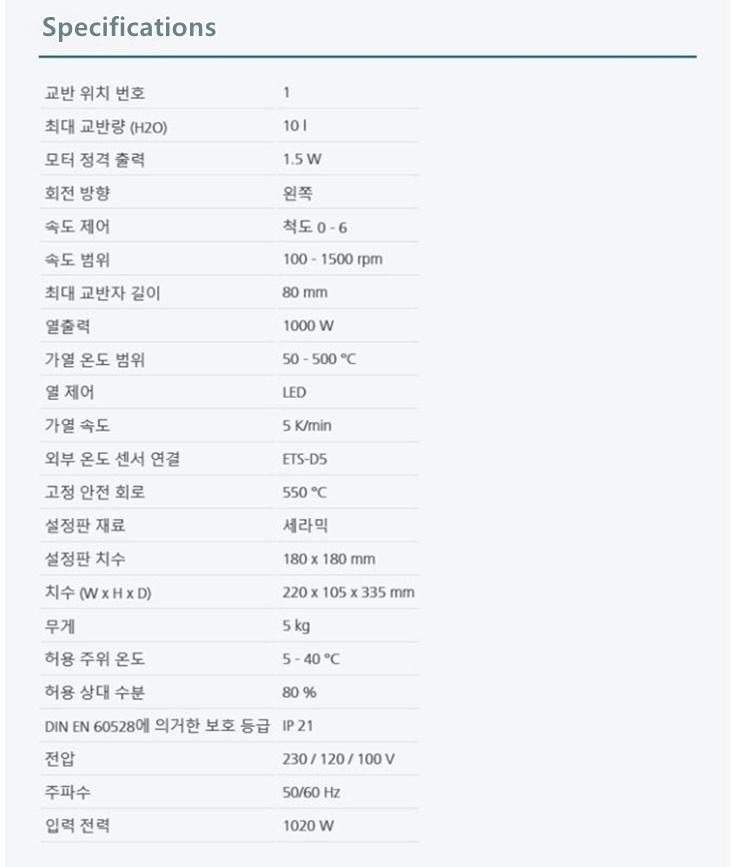 Specifications

| | |
|---|---|
| 교반 위치 번호 | 1 |
| 최대 교반량 (H2O) | 10 l |
| 모터 정격 출력 | 1.5 W |
| 회전 방향 | 왼쪽 |
| 속도 제어 | 척도 0 - 6 |
| 속도 범위 | 100 - 1500 rpm |
| 최대 교반자 길이 | 80 mm |
| 열출력 | 1000 W |
| 가열 온도 범위 | 50 - 500 °C |
| 열 제어 | LED |
| 가열 속도 | 5 K/min |
| 외부 온도 센서 연결 | ETS-D5 |
| 고정 안전 회로 | 550 °C |
| 설정판 재료 | 세라믹 |
| 설정판 치수 | 180 x 180 mm |
| 치수 (W x H x D) | 220 x 105 x 335 mm |
| 무게 | 5 kg |
| 허용 주위 온도 | 5 - 40 °C |
| 허용 상대 수분 | 80 % |
| DIN EN 60528에 의거한 보호 등급 | IP 21 |
| 전압 | 230 / 120 / 100 V |
| 주파수 | 50/60 Hz |
| 입력 전력 | 1020 W |